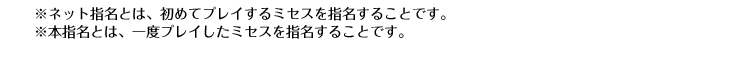 ※ネット指名とは、初めてプレイするミセスを指名することです。
※本指名とは、一度プレイしたミセスを指名することです。